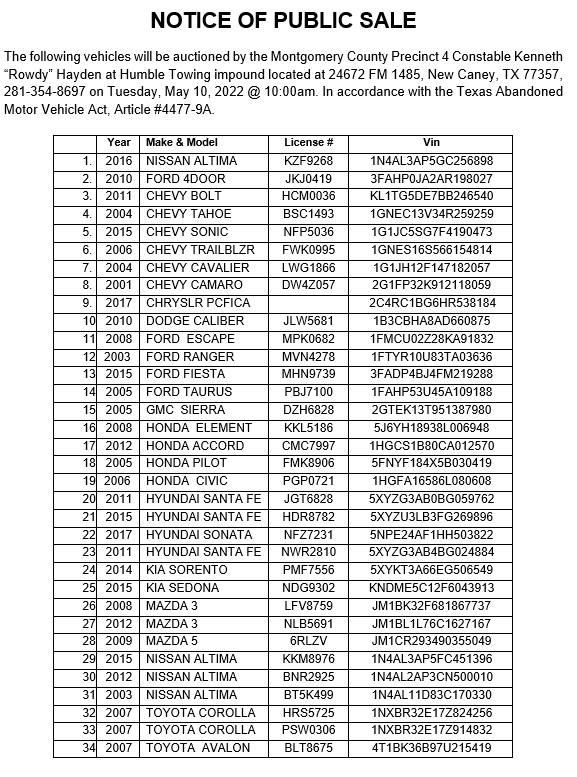 NOTICE OF PUBLIC SALE

The following vehicles will be auctioned by the Montgomery County Precinct 4 Constable Kenneth "Rowdy" Hayden at Humble Towing impound located at 24672 FM 1485, New Caney, TX 77357, 281-354-8697 on Tuesday, May 10, 2022 @ 10:00am. In accordance with the Texas Abandoned Motor Vehicle Act, Article #4477-9A.

| | Year | Make & Model | License # | Vin |
|---|---|---|---|---|
| 1. | 2016 | NISSAN ALTIMA | KZF9268 | 1N4AL3AP5GC256898 |
| 2. | 2010 | FORD 4DOOR | JKJ0419 | 3FAHP0JA2AR198027 |
| 3. | 2011 | CHEVY BOLT | HCM0036 | KL1TG5DE7BB246540 |
| 4. | 2004 | CHEVY TAHOE | BSC1493 | 1GNEC13V34R259259 |
| 5. | 2015 | CHEVY SONIC | NFP5036 | 1G1JC5SG7F4190473 |
| 6. | 2006 | CHEVY TRAILBLZR | FWK0995 | 1GNES16S566154814 |
| 7. | 2004 | CHEVY CAVALIER | LWG1866 | 1G1JH12F147182057 |
| 8. | 2001 | CHEVY CAMARO | DW4Z057 | 2G1FP32K912118059 |
| 9. | 2017 | CHRYSLR PCFICA | | 2C4RC1BG6HR538184 |
| 10 | 2010 | DODGE CALIBER | JLW5681 | 1B3CBHA8AD660875 |
| 11 | 2008 | FORD ESCAPE | MPK0682 | 1FMCU02Z28KA91832 |
| 12 | 2003 | FORD RANGER | MVN4278 | 1FTYR10U83TA03636 |
| 13 | 2015 | FORD FIESTA | MHN9739 | 3FADP4BJ4FM219288 |
| 14 | 2005 | FORD TAURUS | PBJ7100 | 1FAHP53U45A109188 |
| 15 | 2005 | GMC SIERRA | DZH6828 | 2GTEK13T951387980 |
| 16 | 2008 | HONDA ELEMENT | KKL5186 | 5J6YH18938L006948 |
| 17 | 2012 | HONDA ACCORD | CMC7997 | 1HGCS1B80CA012570 |
| 18 | 2005 | HONDA PILOT | FMK8906 | 5FNYF184X5B030419 |
| 19 | 2006 | HONDA CIVIC | PGP0721 | 1HGFA16586L080608 |
| 20 | 2011 | HYUNDAI SANTA FE | JGT6828 | 5XYZG3AB0BG059762 |
| 21 | 2015 | HYUNDAI SANTA FE | HDR8782 | 5XYZU3LB3FG269896 |
| 22 | 2017 | HYUNDAI SONATA | NFZ7231 | 5NPE24AF1HH503822 |
| 23 | 2011 | HYUNDAI SANTA FE | NWR2810 | 5XYZG3AB4BG024884 |
| 24 | 2014 | KIA SORENTO | PMF7556 | 5XYKT3A66EG506549 |
| 25 | 2015 | KIA SEDONA | NDG9302 | KNDME5C12F6043913 |
| 26 | 2008 | MAZDA 3 | LFV8759 | JM1BK32F681867737 |
| 27 | 2012 | MAZDA 3 | NLB5691 | JM1BL1L76C1627167 |
| 28 | 2009 | MAZDA 5 | 6RLZV | JM1CR293490355049 |
| 29 | 2015 | NISSAN ALTIMA | KKM8976 | 1N4AL3AP5FC451396 |
| 30 | 2012 | NISSAN ALTIMA | BNR2925 | 1N4AL2AP3CN500010 |
| 31 | 2003 | NISSAN ALTIMA | BT5K499 | 1N4AL11D83C170330 |
| 32 | 2007 | TOYOTA COROLLA | HRS5725 | 1NXBR32E17Z824256 |
| 33 | 2007 | TOYOTA COROLLA | PSW0306 | 1NXBR32E17Z914832 |
| 34 | 2007 | TOYOTA AVALON | BLT8675 | 4T1BK36B97U215419 |